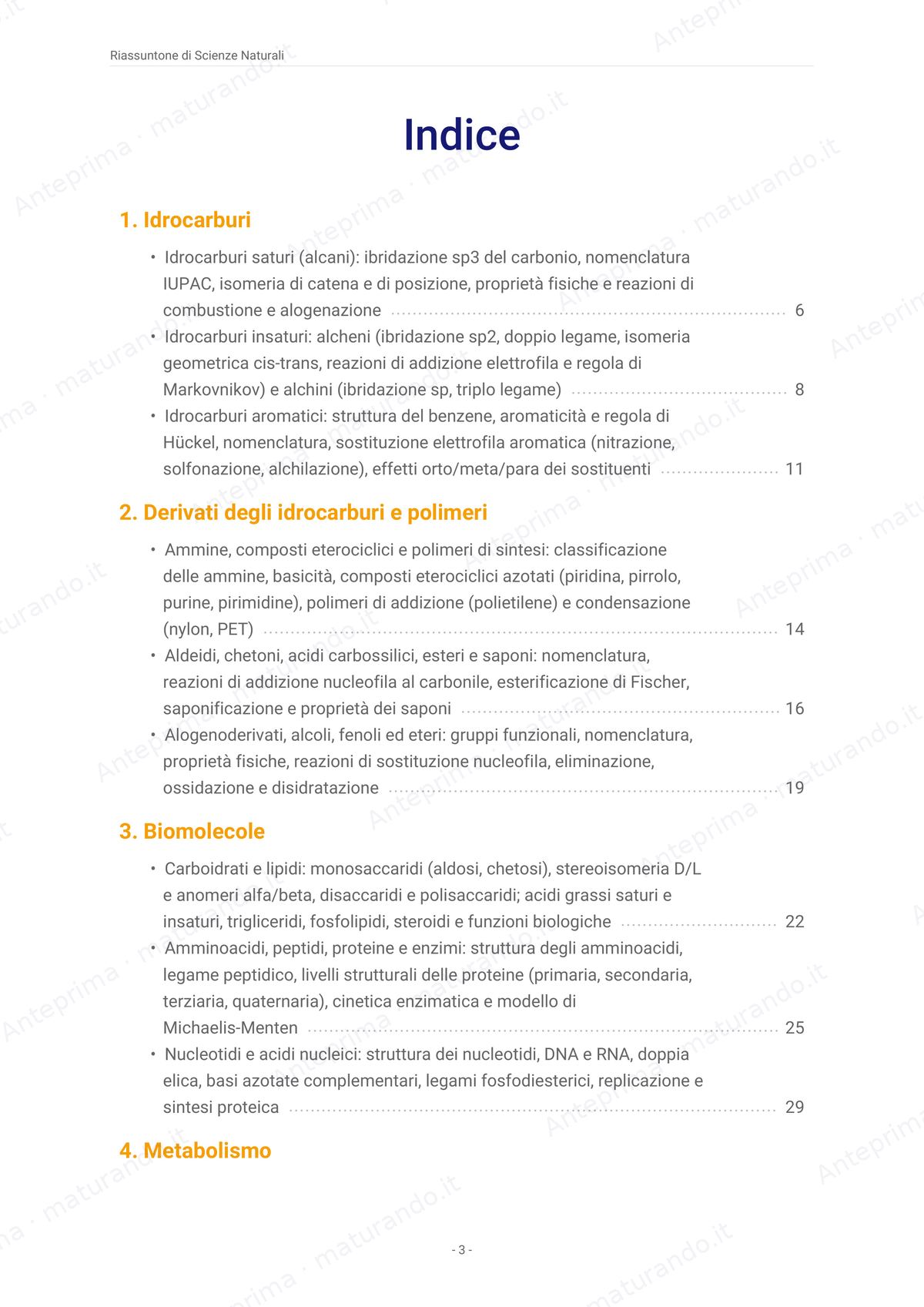 Riassuntone di Scienze Naturali

Indice

1. Idrocarburi

• Idrocarburi saturi (alcani): ibridazione sp3 del carbonio, nomenclatura IUPAC, isomeria di catena e di posizione, proprietà fisiche e reazioni di combustione e alogenazione 6
• Idrocarburi insaturi: alcheni (ibridazione sp2, doppio legame, isomeria geometrica cis-trans, reazioni di addizione elettrofila e regola di Markovnikov) e alchini (ibridazione sp, triplo legame) 8
• Idrocarburi aromatici: struttura del benzene, aromaticità e regola di Hückel, nomenclatura, sostituzione elettrofila aromatica (nitrazione, solfonazione, alchilazione), effetti orto/meta/para dei sostituenti 11

2. Derivati degli idrocarburi e polimeri

• Ammine, composti eterociclici e polimeri di sintesi: classificazione delle ammine, basicità, composti eterociclici azotati (piridina, pirrolo, purine, pirimidine), polimeri di addizione (polietilene) e condensazione (nylon, PET) 14
• Aldeidi, chetoni, acidi carbossilici, esteri e saponi: nomenclatura, reazioni di addizione nucleofila al carbonile, esterificazione di Fischer, saponificazione e proprietà dei saponi 16
• Alogenoderivati, alcoli, fenoli ed eteri: gruppi funzionali, nomenclatura, proprietà fisiche, reazioni di sostituzione nucleofila, eliminazione, ossidazione e disidratazione 19

3. Biomolecole

• Carboidrati e lipidi: monosaccaridi (aldosi, chetosi), stereoisomeria D/L e anomeri alfa/beta, disaccaridi e polisaccaridi; acidi grassi saturi e insaturi, trigliceridi, fosfolipidi, steroidi e funzioni biologiche 22
• Amminoacidi, peptidi, proteine e enzimi: struttura degli amminoacidi, legame peptidico, livelli strutturali delle proteine (primaria, secondaria, terziaria, quaternaria), cinetica enzimatica e modello di Michaelis-Menten 25
• Nucleotidi e acidi nucleici: struttura dei nucleotidi, DNA e RNA, doppia elica, basi azotate complementari, legami fosfodiesterici, replicazione e sintesi proteica 29

4. Metabolismo

- 3 -

Anteprima · maturando.it